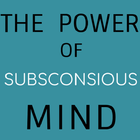 THE POWER
OF
SUBSCONSIOUS
MIND